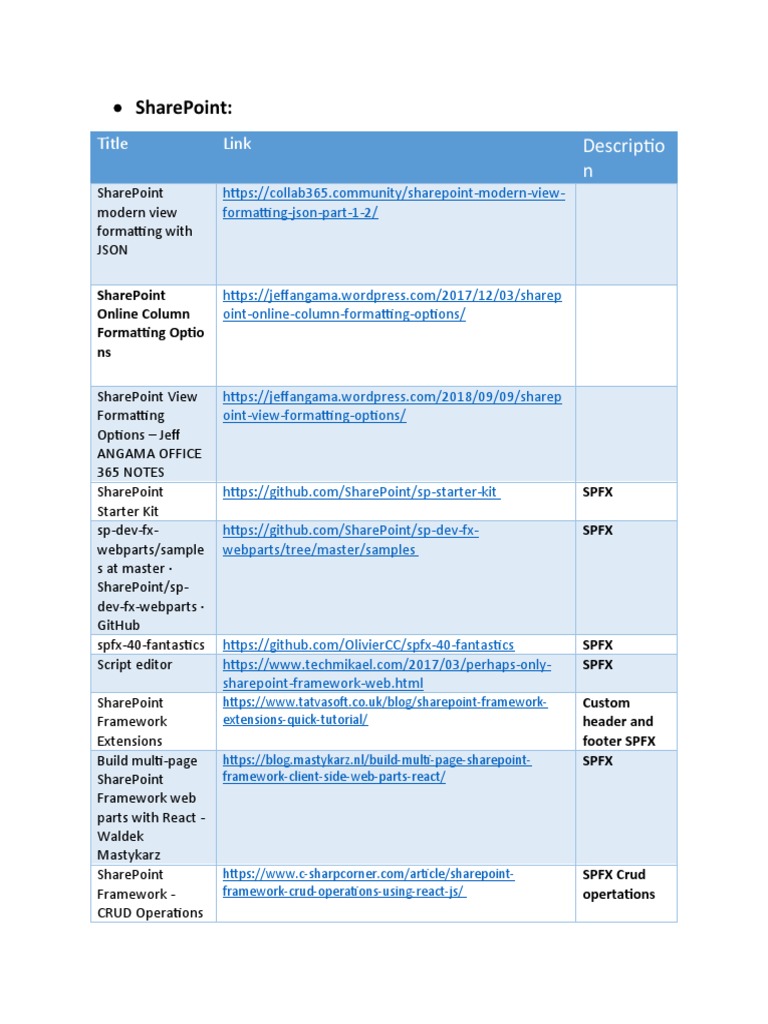 • SharePoint:

| Title | Link | Description |
|---|---|---|
| SharePoint modern view formatting with JSON | https://collab365.community/sharepoint-modern-view-formatting-json-part-1-2/ | |
| SharePoint Online Column Formatting Options | https://jeffangama.wordpress.com/2017/12/03/sharepoint-online-column-formatting-options/ | |
| SharePoint View Formatting Options – Jeff ANGAMA OFFICE 365 NOTES | https://jeffangama.wordpress.com/2018/09/09/sharepoint-view-formatting-options/ | |
| SharePoint Starter Kit | https://github.com/SharePoint/sp-starter-kit | SPFX |
| sp-dev-fx-webparts/samples at master · SharePoint/sp-dev-fx-webparts · GitHub | https://github.com/SharePoint/sp-dev-fx-webparts/tree/master/samples | SPFX |
| spfx-40-fantastics | https://github.com/OlivierCC/spfx-40-fantastics | SPFX |
| Script editor | https://www.techmikael.com/2017/03/perhaps-only-sharepoint-framework-web.html | SPFX |
| SharePoint Framework Extensions | https://www.tatvasoft.co.uk/blog/sharepoint-framework-extensions-quick-tutorial/ | Custom header and footer SPFX |
| Build multi-page SharePoint Framework web parts with React - Waldek Mastykarz | https://blog.mastykarz.nl/build-multi-page-sharepoint-framework-client-side-web-parts-react/ | SPFX |
| SharePoint Framework - CRUD Operations | https://www.c-sharpcorner.com/article/sharepoint-framework-crud-operations-using-react-js/ | SPFX Crud opertations |